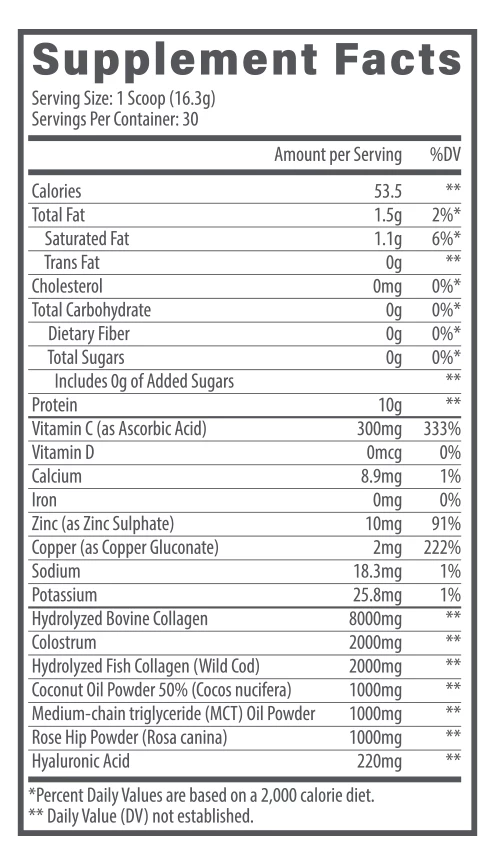 Supplement Facts

Serving Size: 1 Scoop (16.3g)
Servings Per Container: 30

| | Amount per Serving | %DV |
|---|---|---|
| Calories | 53.5 | ** |
| Total Fat | 1.5g | 2%* |
| Saturated Fat | 1.1g | 6%* |
| Trans Fat | 0g | ** |
| Cholesterol | 0mg | 0%* |
| Total Carbohydrate | 0g | 0%* |
| Dietary Fiber | 0g | 0%* |
| Total Sugars | 0g | 0%* |
| Includes 0g of Added Sugars | | ** |
| Protein | 10g | ** |
| Vitamin C (as Ascorbic Acid) | 300mg | 333% |
| Vitamin D | 0mcg | 0% |
| Calcium | 8.9mg | 1% |
| Iron | 0mg | 0% |
| Zinc (as Zinc Sulphate) | 10mg | 91% |
| Copper (as Copper Gluconate) | 2mg | 222% |
| Sodium | 18.3mg | 1% |
| Potassium | 25.8mg | 1% |
| Hydrolyzed Bovine Collagen | 8000mg | ** |
| Colostrum | 2000mg | ** |
| Hydrolyzed Fish Collagen (Wild Cod) | 2000mg | ** |
| Coconut Oil Powder 50% (Cocos nucifera) | 1000mg | ** |
| Medium-chain triglyceride (MCT) Oil Powder | 1000mg | ** |
| Rose Hip Powder (Rosa canina) | 1000mg | ** |
| Hyaluronic Acid | 220mg | ** |

*Percent Daily Values are based on a 2,000 calorie diet.
** Daily Value (DV) not established.